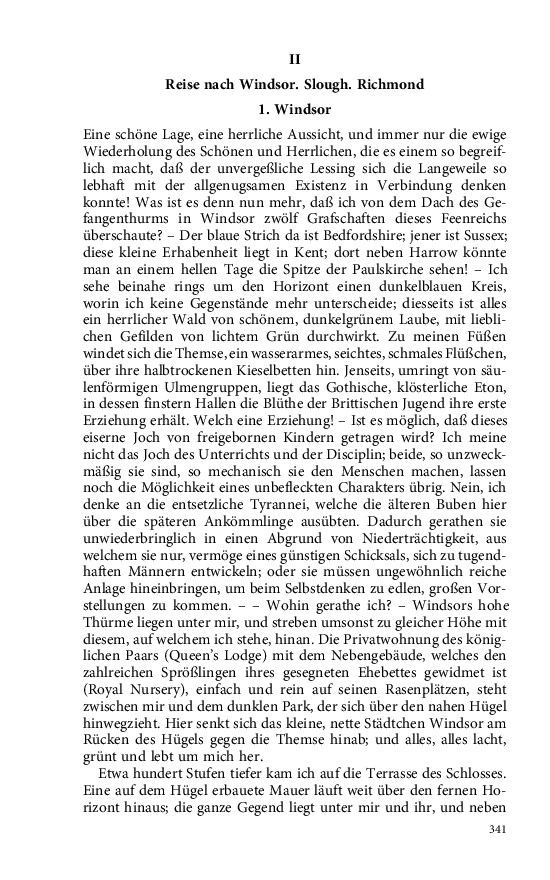 II

Reise nach Windsor. Slough. Richmond

1. Windsor

Eine schöne Lage, eine herrliche Aussicht, und immer nur die ewige Wiederholung des Schönen und Herrlichen, die es einem so begreiflich macht, daß der unvergeßliche Lessing sich die Langeweile so lebhaft mit der allgenugsamen Existenz in Verbindung denken konnte! Was ist es denn nun mehr, daß ich von dem Dach des Gefangenthurms in Windsor zwölf Grafschaften dieses Feenreichs überschaute? – Der blaue Strich da ist Bedfordshire; jener ist Sussex; diese kleine Erhabenheit liegt in Kent; dort neben Harrow könnte man an einem hellen Tage die Spitze der Paulskirche sehen! – Ich sehe beinahe rings um den Horizont einen dunkelblauen Kreis, worin ich keine Gegenstände mehr unterscheide; diesseits ist alles ein herrlicher Wald von schönem, dunkelgrünem Laube, mit lieblichen Gefilden von lichtem Grün durchwirkt. Zu meinen Füßen windet sich die Themse, ein wasserarmes, seichtes, schmales Flüßchen, über ihre halbtrockenen Kieselbetten hin. Jenseits, umringt von säulenförmigen Ulmengruppen, liegt das Gothische, klösterliche Eton, in dessen finstern Hallen die Blüthe der Brittischen Jugend ihre erste Erziehung erhält. Welch eine Erziehung! – Ist es möglich, daß dieses eiserne Joch von freigebornen Kindern getragen wird? Ich meine nicht das Joch des Unterrichts und der Disciplin; beide, so unzweckmäßig sie sind, so mechanisch sie den Menschen machen, lassen noch die Möglichkeit eines unbefleckten Charakters übrig. Nein, ich denke an die entsetzliche Tyrannei, welche die älteren Buben hier über die späteren Ankömmlinge ausübten. Dadurch gerathen sie unwiederbringlich in einen Abgrund von Niederträchtigkeit, aus welchem sie nur, vermöge eines günstigen Schicksals, sich zu tugendhaften Männern entwickeln; oder sie müssen ungewöhnlich reiche Anlage hineinbringen, um beim Selbstdenken zu edlen, großen Vorstellungen zu kommen. – – Wohin gerathe ich? – Windsors hohe Thürme liegen unter mir, und streben umsonst zu gleicher Höhe mit diesem, auf welchem ich stehe, hinan. Die Privatwohnung des königlichen Paars (Queen's Lodge) mit dem Nebengebäude, welches den zahlreichen Sprößlingen ihres gesegneten Ehebettes gewidmet ist (Royal Nursery), einfach und rein auf seinen Rasenplätzen, steht zwischen mir und dem dunklen Park, der sich über den nahen Hügel hinwegzieht. Hier senkt sich das kleine, nette Städtchen Windsor am Rücken des Hügels gegen die Themse hinab; und alles, alles lacht, grünt und lebt um mich her.

Etwa hundert Stufen tiefer kam ich auf die Terrasse des Schlosses. Eine auf dem Hügel erbauete Mauer läuft weit über den fernen Horizont hinaus; die ganze Gegend liegt unter mir und ihr, und neben

341